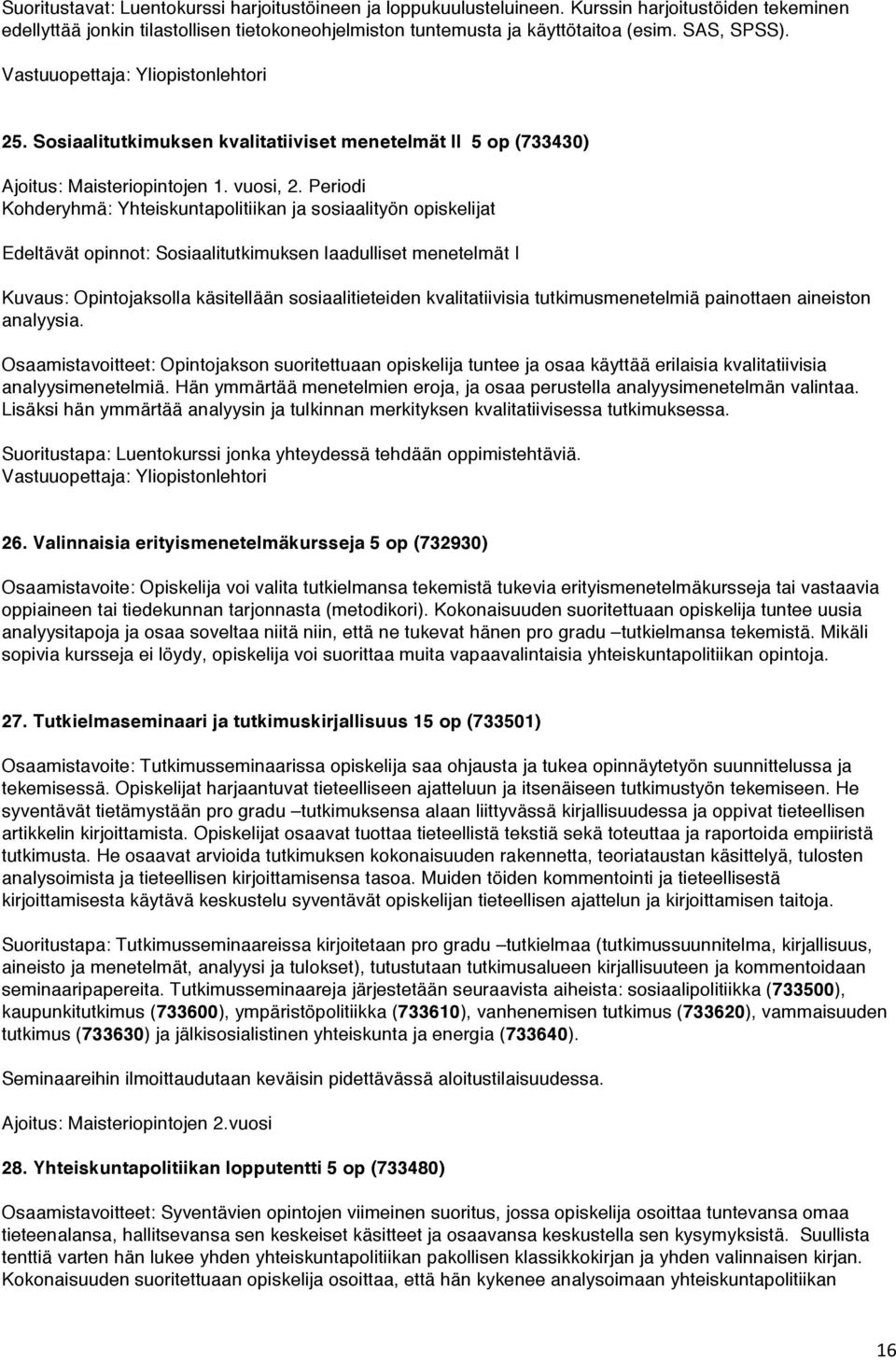 Suoritustavat: Luentokurssi harjoitustöineen ja loppukuulusteluineen. Kurssin harjoitustöiden tekeminen edellyttää jonkin tilastollisen tietokoneohjelmiston tuntemusta ja käyttötaitoa (esim. SAS, SPSS).

Vastuuopettaja: Yliopistonlehtori

25. Sosiaalitutkimuksen kvalitatiiviset menetelmät II 5 op (733430)

Ajoitus: Maisteriopintojen 1. vuosi, 2. Periodi
Kohderyhmä: Yhteiskuntapolitiikan ja sosiaalityön opiskelijat

Edeltävät opinnot: Sosiaalitutkimuksen laadulliset menetelmät I

Kuvaus: Opintojaksolla käsitellään sosiaalitieteiden kvalitatiivisia tutkimusmenetelmiä painottaen aineiston analyysia.

Osaamistavoitteet: Opintojakson suoritettuaan opiskelija tuntee ja osaa käyttää erilaisia kvalitatiivisia analyysimenetelmiä. Hän ymmärtää menetelmien eroja, ja osaa perustella analyysimenetelmän valintaa. Lisäksi hän ymmärtää analyysin ja tulkinnan merkityksen kvalitatiivisessa tutkimuksessa.

Suoritustapa: Luentokurssi jonka yhteydessä tehdään oppimistehtäviä.
Vastuuopettaja: Yliopistonlehtori

26. Valinnaisia erityismenetelmäkursseja 5 op (732930)

Osaamistavoite: Opiskelija voi valita tutkielmansa tekemistä tukevia erityismenetelmäkursseja tai vastaavia oppiaineen tai tiedekunnan tarjonnasta (metodikori). Kokonaisuuden suoritettuaan opiskelija tuntee uusia analyysitapoja ja osaa soveltaa niitä niin, että ne tukevat hänen pro gradu –tutkielmansa tekemistä. Mikäli sopivia kursseja ei löydy, opiskelija voi suorittaa muita vapaavalintaisia yhteiskuntapolitiikan opintoja.

27. Tutkielmaseminaari ja tutkimuskirjallisuus 15 op (733501)

Osaamistavoite: Tutkimusseminaarissa opiskelija saa ohjausta ja tukea opinnäytetyön suunnittelussa ja tekemisessä. Opiskelijat harjaantuvat tieteelliseen ajatteluun ja itsenäiseen tutkimustyön tekemiseen. He syventävät tietämystään pro gradu –tutkimuksensa alaan liittyvässä kirjallisuudessa ja oppivat tieteellisen artikkelin kirjoittamista. Opiskelijat osaavat tuottaa tieteellistä tekstiä sekä toteuttaa ja raportoida empiiristä tutkimusta. He osaavat arvioida tutkimuksen kokonaisuuden rakennetta, teoriataustan käsittelyä, tulosten analysoimista ja tieteellisen kirjoittamisensa tasoa. Muiden töiden kommentointi ja tieteellisestä kirjoittamisesta käytävä keskustelu syventävät opiskelijan tieteellisen ajattelun ja kirjoittamisen taitoja.

Suoritustapa: Tutkimusseminaareissa kirjoitetaan pro gradu –tutkielmaa (tutkimussuunnitelma, kirjallisuus, aineisto ja menetelmät, analyysi ja tulokset), tutustutaan tutkimusalueen kirjallisuuteen ja kommentoidaan seminaaripapereita. Tutkimusseminaareja järjestetään seuraavista aiheista: sosiaalipolitiikka (733500), kaupunkitutkimus (733600), ympäristöpolitiikka (733610), vanhenemisen tutkimus (733620), vammaisuuden tutkimus (733630) ja jälkisosialistinen yhteiskunta ja energia (733640).

Seminaareihin ilmoittaudutaan keväisin pidettävässä aloitustilaisuudessa.

Ajoitus: Maisteriopintojen 2.vuosi

28. Yhteiskuntapolitiikan lopputentti 5 op (733480)

Osaamistavoitteet: Syventävien opintojen viimeinen suoritus, jossa opiskelija osoittaa tuntevansa omaa tieteenalansa, hallitsevansa sen keskeiset käsitteet ja osaavansa keskustella sen kysymyksistä. Suullista tenttiä varten hän lukee yhden yhteiskuntapolitiikan pakollisen klassikkokirjan ja yhden valinnaisen kirjan. Kokonaisuuden suoritettuaan opiskelija osoittaa, että hän kykenee analysoimaan yhteiskuntapolitiikan

16